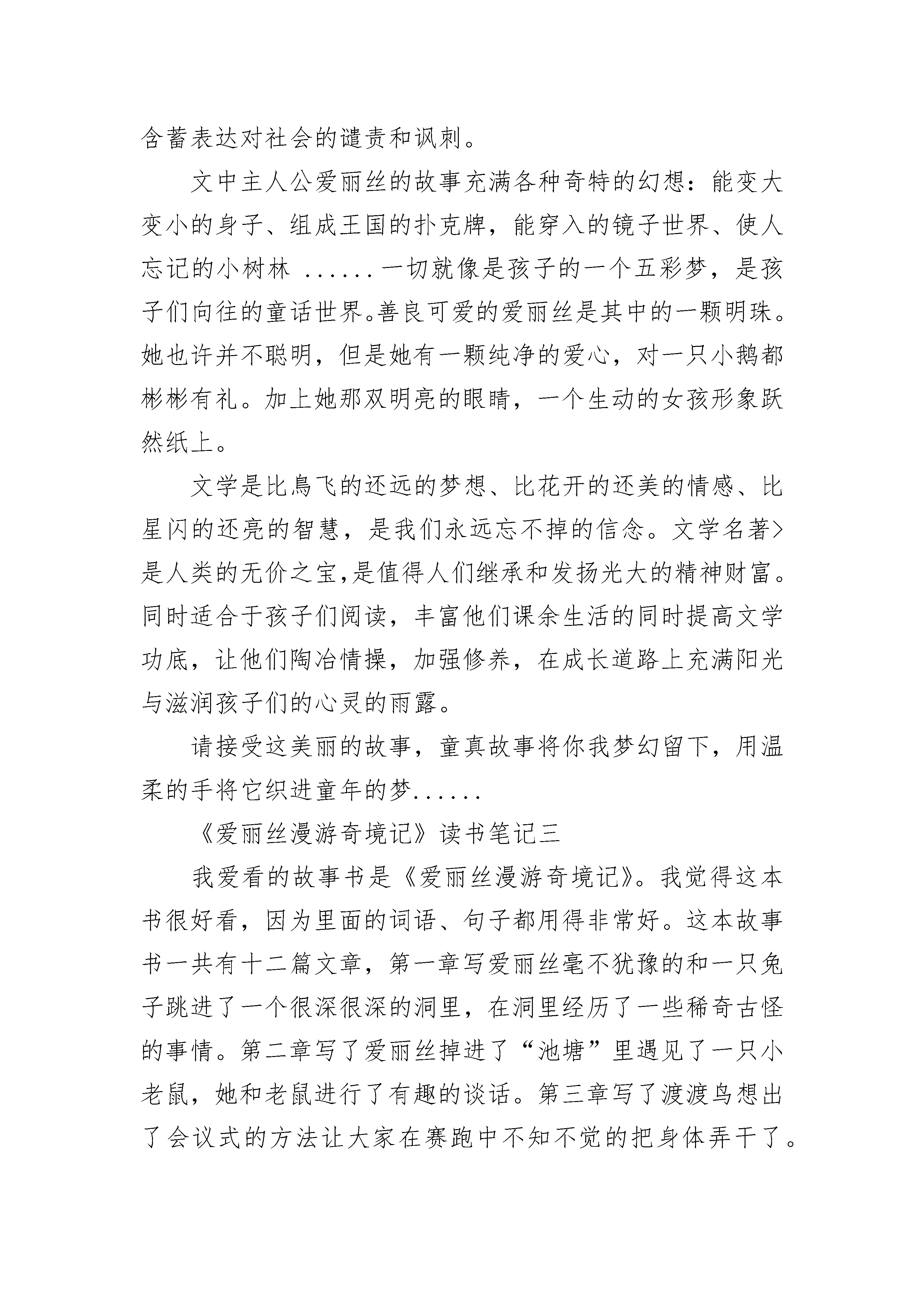 含蓄表达对社会的谴责和讽刺。

文中主人公爱丽丝的故事充满各种奇特的幻想：能变大变小的身子、组成王国的扑克牌，能穿入的镜子世界、使人忘记的小树林 ......一切就像是孩子的一个五彩梦，是孩子们向往的童话世界。善良可爱的爱丽丝是其中的一颗明珠。她也许并不聪明，但是她有一颗纯净的爱心，对一只小鹅都彬彬有礼。加上她那双明亮的眼睛，一个生动的女孩形象跃然纸上。

文学是比鳥飞的还远的梦想、比花开的还美的情感、比星闪的还亮的智慧，是我们永远忘不掉的信念。文学名著>是人类的无价之宝,是值得人们继承和发扬光大的精神财富。同时适合于孩子们阅读，丰富他们课余生活的同时提高文学功底，让他们陶冶情操，加强修养，在成长道路上充满阳光与滋润孩子们的心灵的雨露。

请接受这美丽的故事，童真故事将你我梦幻留下，用温柔的手将它织进童年的梦......

《爱丽丝漫游奇境记》读书笔记三

我爱看的故事书是《爱丽丝漫游奇境记》。我觉得这本书很好看，因为里面的词语、句子都用得非常好。这本故事书一共有十二篇文章，第一章写爱丽丝毫不犹豫的和一只兔子跳进了一个很深很深的洞里，在洞里经历了一些稀奇古怪的事情。第二章写了爱丽丝掉进了“池塘”里遇见了一只小老鼠，她和老鼠进行了有趣的谈话。第三章写了渡渡鸟想出了会议式的方法让大家在赛跑中不知不觉的把身体弄干了。